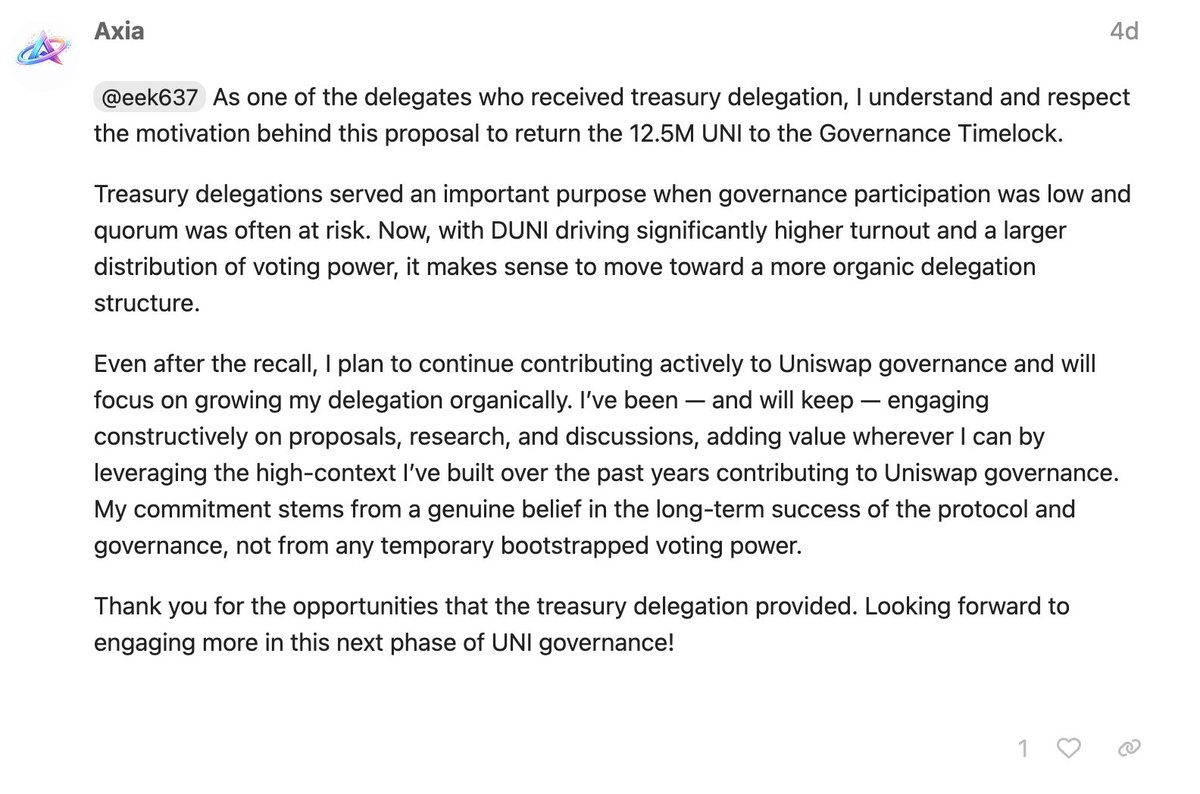 Axia

4d

@eek637 As one of the delegates who received treasury delegation, I understand and respect the motivation behind this proposal to return the 12.5M UNI to the Governance Timelock.

Treasury delegations served an important purpose when governance participation was low and quorum was often at risk. Now, with DUNI driving significantly higher turnout and a larger distribution of voting power, it makes sense to move toward a more organic delegation structure.

Even after the recall, I plan to continue contributing actively to Uniswap governance and will focus on growing my delegation organically. I've been — and will keep — engaging constructively on proposals, research, and discussions, adding value wherever I can by leveraging the high-context I've built over the past years contributing to Uniswap governance. My commitment stems from a genuine belief in the long-term success of the protocol and governance, not from any temporary bootstrapped voting power.

Thank you for the opportunities that the treasury delegation provided. Looking forward to engaging more in this next phase of UNI governance!

1